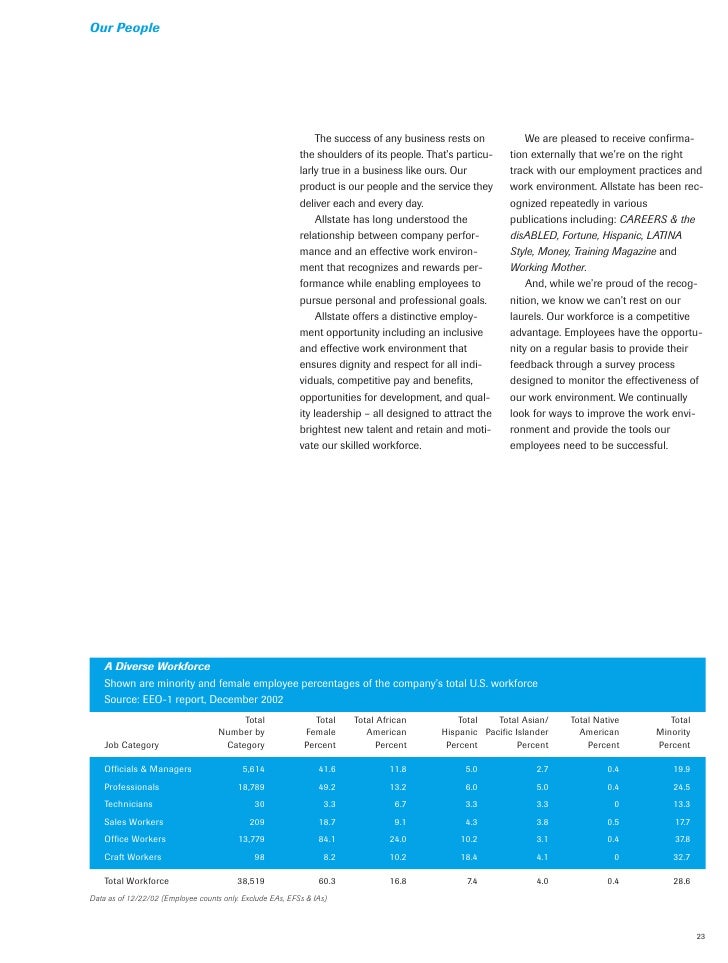 Our People

The success of any business rests on the shoulders of its people. That's particularly true in a business like ours. Our product is our people and the service they deliver each and every day.

Allstate has long understood the relationship between company performance and an effective work environment that recognizes and rewards performance while enabling employees to pursue personal and professional goals.

Allstate offers a distinctive employment opportunity including an inclusive and effective work environment that ensures dignity and respect for all individuals, competitive pay and benefits, opportunities for development, and quality leadership – all designed to attract the brightest new talent and retain and motivate our skilled workforce.

We are pleased to receive confirmation externally that we're on the right track with our employment practices and work environment. Allstate has been recognized repeatedly in various publications including: CAREERS & the disABLED, Fortune, Hispanic, LATINA Style, Money, Training Magazine and Working Mother.

And, while we're proud of the recognition, we know we can't rest on our laurels. Our workforce is a competitive advantage. Employees have the opportunity on a regular basis to provide their feedback through a survey process designed to monitor the effectiveness of our work environment. We continually look for ways to improve the work environment and provide the tools our employees need to be successful.

A Diverse Workforce
Shown are minority and female employee percentages of the company's total U.S. workforce
Source: EEO-1 report, December 2002

| Job Category | Total Number by Category | Total Female Percent | Total African American Percent | Total Hispanic Percent | Total Asian/ Pacific Islander Percent | Total Native American Percent | Total Minority Percent |
|---|---|---|---|---|---|---|---|
| Officials & Managers | 5,614 | 41.6 | 11.8 | 5.0 | 2.7 | 0.4 | 19.9 |
| Professionals | 18,789 | 49.2 | 13.2 | 6.0 | 5.0 | 0.4 | 24.5 |
| Technicians | 30 | 3.3 | 6.7 | 3.3 | 3.3 | 0 | 13.3 |
| Sales Workers | 209 | 18.7 | 9.1 | 4.3 | 3.8 | 0.5 | 17.7 |
| Office Workers | 13,779 | 84.1 | 24.0 | 10.2 | 3.1 | 0.4 | 37.8 |
| Craft Workers | 98 | 8.2 | 10.2 | 18.4 | 4.1 | 0 | 32.7 |
| Total Workforce | 38,519 | 60.3 | 16.8 | 7.4 | 4.0 | 0.4 | 28.6 |

Data as of 12/22/02 (Employee counts only. Exclude EAs, EFSs & IAs)

23